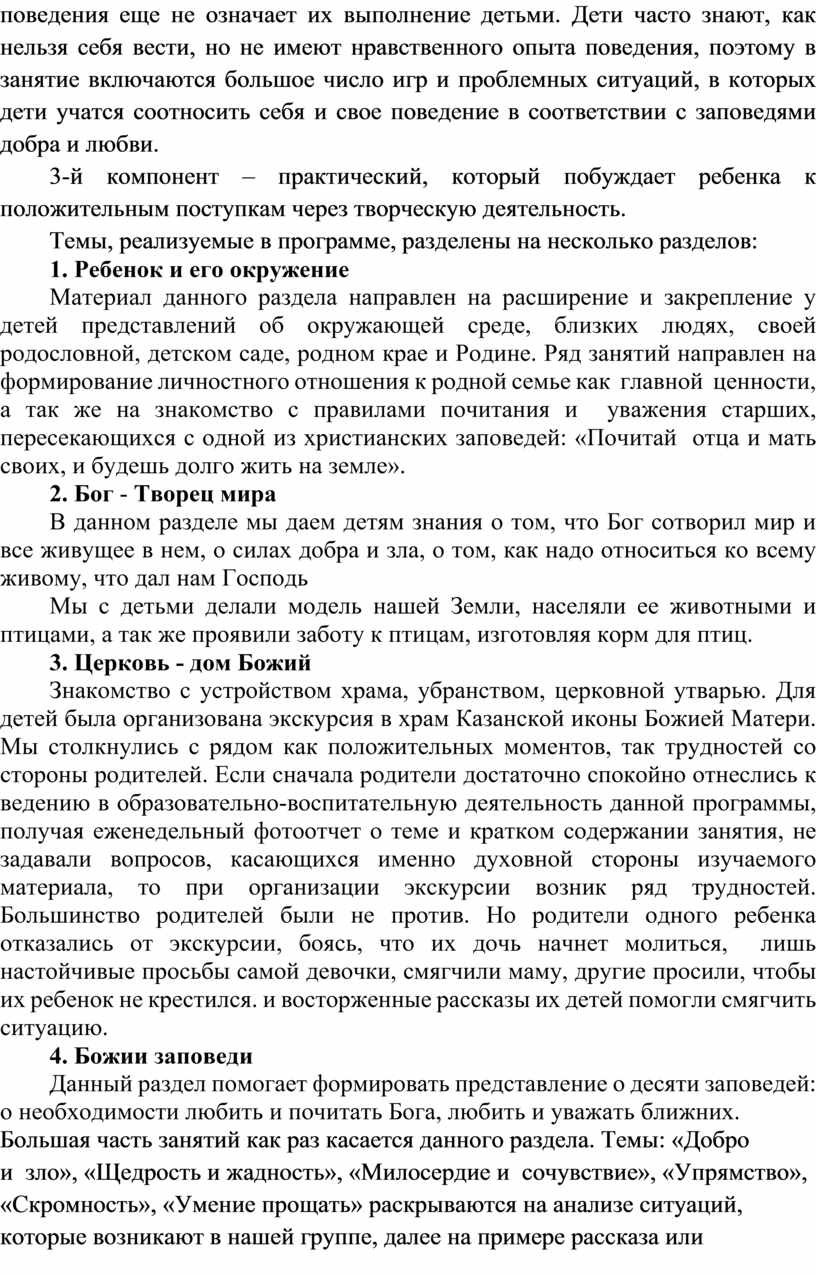 поведения еще не означает их выполнение детьми. Дети часто знают, как нельзя себя вести, но не имеют нравственного опыта поведения, поэтому в занятие включаются большое число игр и проблемных ситуаций, в которых дети учатся соотносить себя и свое поведение в соответствии с заповедями добра и любви.

3-й компонент – практический, который побуждает ребенка к положительным поступкам через творческую деятельность.

Темы, реализуемые в программе, разделены на несколько разделов:

1. Ребенок и его окружение

Материал данного раздела направлен на расширение и закрепление у детей представлений об окружающей среде, близких людях, своей родословной, детском саде, родном крае и Родине. Ряд занятий направлен на формирование личностного отношения к родной семье как главной ценности, а так же на знакомство с правилами почитания и уважения старших, пересекающихся с одной из христианских заповедей: «Почитай отца и мать своих, и будешь долго жить на земле».

2. Бог - Творец мира

В данном разделе мы даем детям знания о том, что Бог сотворил мир и все живущее в нем, о силах добра и зла, о том, как надо относиться ко всему живому, что дал нам Господь

Мы с детьми делали модель нашей Земли, населяли ее животными и птицами, а так же проявили заботу к птицам, изготовляя корм для птиц.

3. Церковь - дом Божий

Знакомство с устройством храма, убранством, церковной утварью. Для детей была организована экскурсия в храм Казанской иконы Божией Матери. Мы столкнулись с рядом как положительных моментов, так трудностей со стороны родителей. Если сначала родители достаточно спокойно отнеслись к ведению в образовательно-воспитательную деятельность данной программы, получая еженедельный фотоотчет о теме и кратком содержании занятия, не задавали вопросов, касающихся именно духовной стороны изучаемого материала, то при организации экскурсии возник ряд трудностей. Большинство родителей были не против. Но родители одного ребенка отказались от экскурсии, боясь, что их дочь начнет молиться, лишь настойчивые просьбы самой девочки, смягчили маму, другие просили, чтобы их ребенок не крестился. и восторженные рассказы их детей помогли смягчить ситуацию.

4. Божии заповеди

Данный раздел помогает формировать представление о десяти заповедей: о необходимости любить и почитать Бога, любить и уважать ближних. Большая часть занятий как раз касается данного раздела. Темы: «Добро и зло», «Щедрость и жадность», «Милосердие и сочувствие», «Упрямство», «Скромность», «Умение прощать» раскрываются на анализе ситуаций, которые возникают в нашей группе, далее на примере рассказа или